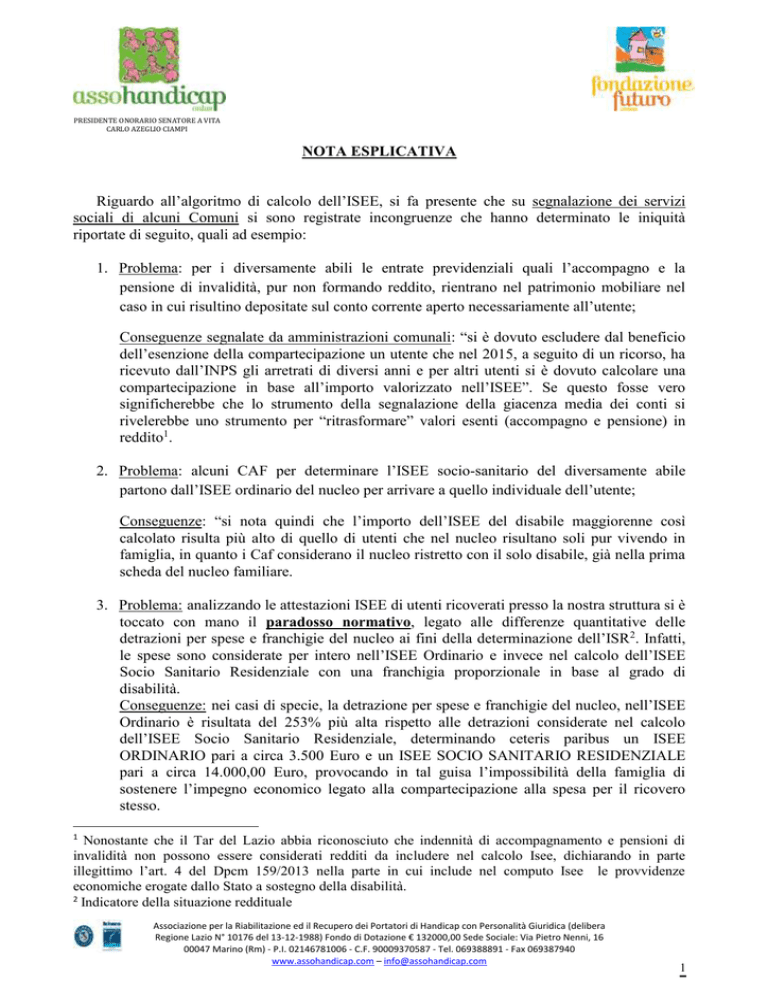 assohandicap onlus

PRESIDENTE ONORARIO SENATORE A VITA
CARLO AZEGLIO CIAMPI

fondazione futuro onlus

NOTA ESPLICATIVA

Riguardo all'algoritmo di calcolo dell'ISEE, si fa presente che su segnalazione dei servizi sociali di alcuni Comuni si sono registrate incongruenze che hanno determinato le iniquità riportate di seguito, quali ad esempio:

1. Problema: per i diversamente abili le entrate previdenziali quali l'accompagno e la pensione di invalidità, pur non formando reddito, rientrano nel patrimonio mobiliare nel caso in cui risultino depositate sul conto corrente aperto necessariamente all'utente;

Conseguenze segnalate da amministrazioni comunali: "si è dovuto escludere dal beneficio dell'esenzione della compartecipazione un utente che nel 2015, a seguito di un ricorso, ha ricevuto dall'INPS gli arretrati di diversi anni e per altri utenti si è dovuto calcolare una compartecipazione in base all'importo valorizzato nell'ISEE". Se questo fosse vero significherebbe che lo strumento della segnalazione della giacenza media dei conti si rivelerebbe uno strumento per "ritrasformare" valori esenti (accompagno e pensione) in reddito$^1$.

2. Problema: alcuni CAF per determinare l'ISEE socio-sanitario del diversamente abile partono dall'ISEE ordinario del nucleo per arrivare a quello individuale dell'utente;

Conseguenze: "si nota quindi che l'importo dell'ISEE del disabile maggiorenne così calcolato risulta più alto di quello di utenti che nel nucleo risultano soli pur vivendo in famiglia, in quanto i Caf considerano il nucleo ristretto con il solo disabile, già nella prima scheda del nucleo familiare.

3. Problema: analizzando le attestazioni ISEE di utenti ricoverati presso la nostra struttura si è toccato con mano il paradosso normativo, legato alle differenze quantitative delle detrazioni per spese e franchigie del nucleo ai fini della determinazione dell'ISR$^2$. Infatti, le spese sono considerate per intero nell'ISEE Ordinario e invece nel calcolo dell'ISEE Socio Sanitario Residenziale con una franchigia proporzionale in base al grado di disabilità.
Conseguenze: nei casi di specie, la detrazione per spese e franchigie del nucleo, nell'ISEE Ordinario è risultata del 253% più alta rispetto alle detrazioni considerate nel calcolo dell'ISEE Socio Sanitario Residenziale, determinando ceteris paribus un ISEE ORDINARIO pari a circa 3.500 Euro e un ISEE SOCIO SANITARIO RESIDENZIALE pari a circa 14.000,00 Euro, provocando in tal guisa l'impossibilità della famiglia di sostenere l'impegno economico legato alla compartecipazione alla spesa per il ricovero stesso.

$^1$ Nonostante che il Tar del Lazio abbia riconosciuto che indennità di accompagnamento e pensioni di invalidità non possono essere considerati redditi da includere nel calcolo Isee, dichiarando in parte illegittimo l'art. 4 del Dpem 159/2013 nella parte in cui include nel computo Isee le provvidenze economiche erogate dallo Stato a sostegno della disabilità.
$^2$ Indicatore della situazione reddituale

Associazione per la Riabilitazione ed il Recupero dei Portatori di Handicap con Personalità Giuridica (delibera Regione Lazio N° 10176 del 13-12-1988) Fondo di Dotazione € 132000,00 Sede Sociale: Via Pietro Nenni, 16 00047 Marino (Rm) - P.I. 02146781006 - C.F. 90009370587 - Tel. 069388891 - Fax 069387940
www.assohandicap.com – info@assohandicap.com

1